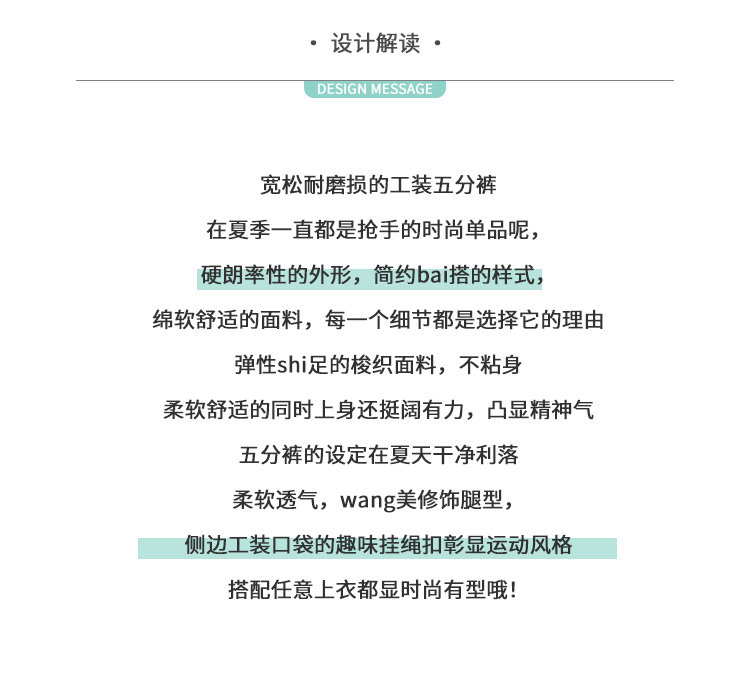 · 设计解读 ·

DESIGN MESSAGE

宽松耐磨损的工装五分裤

在夏季一直都是抢手的时尚单品呢，

硬朗率性的外形，简约bai搭的样式，

绵软舒适的面料，每一个细节都是选择它的理由

弹性shi足的梭织面料，不粘身

柔软舒适的同时上身还挺阔有力，凸显精神气

五分裤的设定在夏天干净利落

柔软透气，wang美修饰腿型，

侧边工装口袋的趣味挂绳扣彰显运动风格

搭配任意上衣都显时尚有型哦！